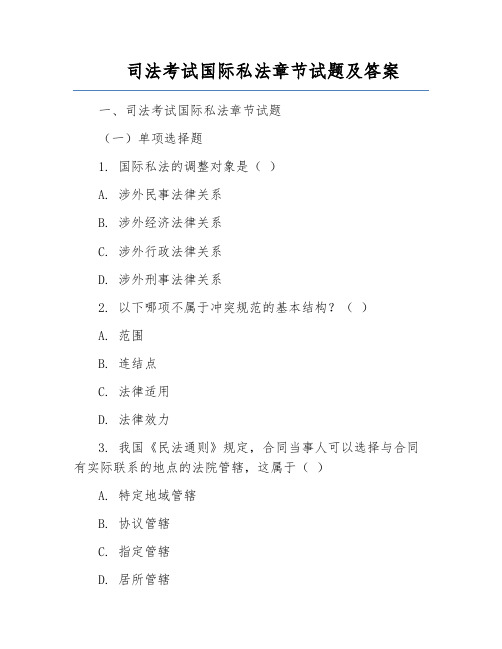 司法考试国际私法章节试题及答案

一、司法考试国际私法章节试题

（一）单项选择题

1. 国际私法的调整对象是（ ）

A. 涉外民事法律关系

B. 涉外经济法律关系

C. 涉外行政法律关系

D. 涉外刑事法律关系

2. 以下哪项不属于冲突规范的基本结构？（ ）

A. 范围

B. 连结点

C. 法律适用

D. 法律效力

3. 我国《民法通则》规定，合同当事人可以选择与合同有实际联系的地点的法院管辖，这属于（ ）

A. 特定地域管辖

B. 协议管辖

C. 指定管辖

D. 居所管辖